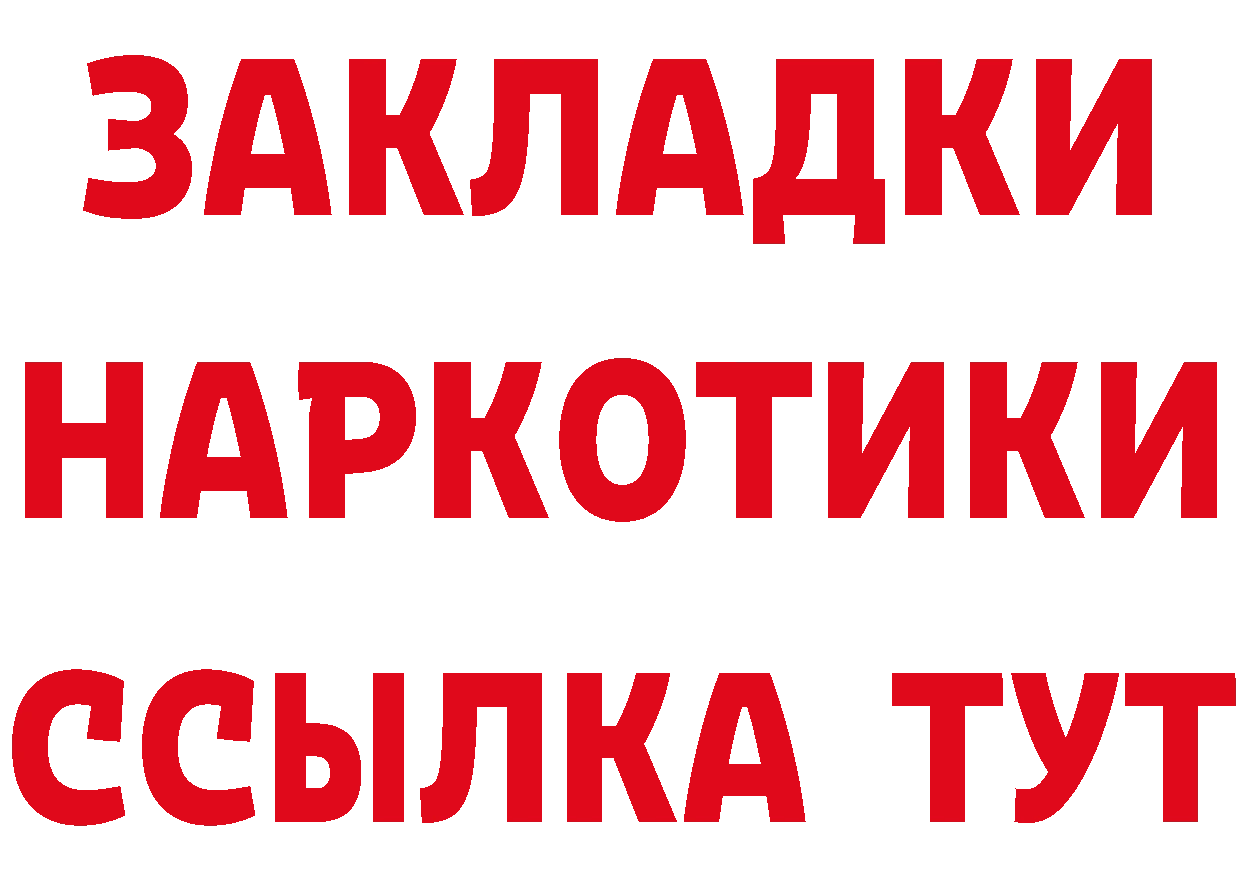 ЗАКЛАДКИ НАРКОТИКИ ССЫЛКА ТУТ